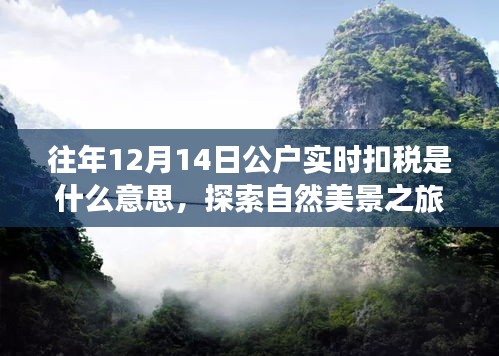 往年12月14日公户实时扣税是什么意思，探索自然美景之旅